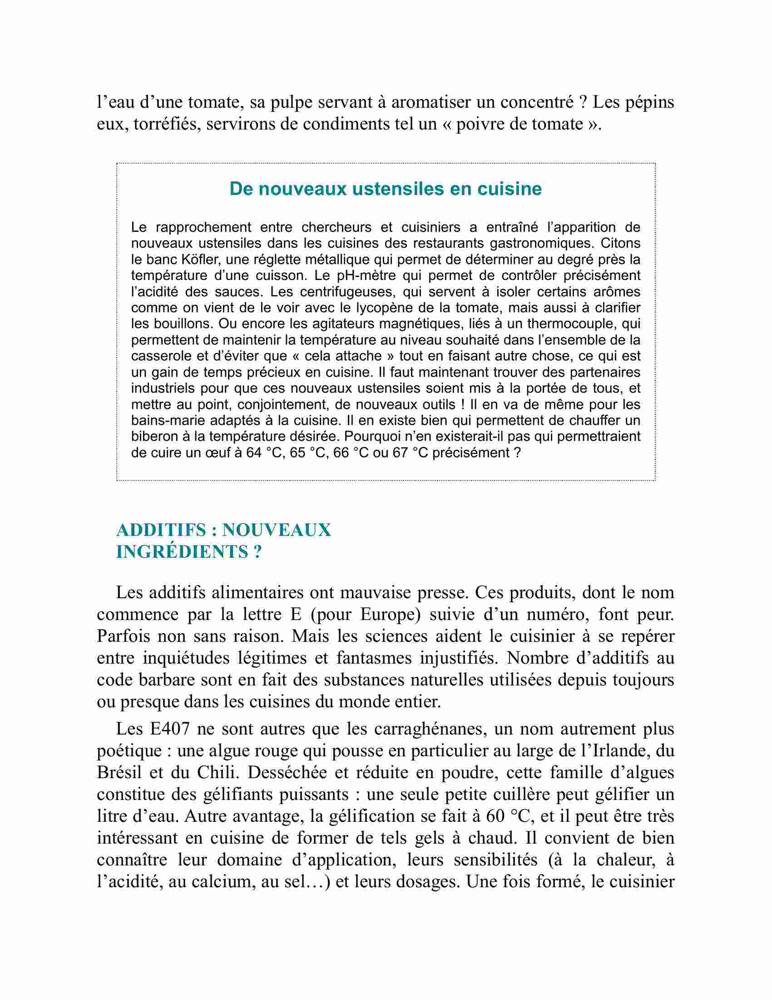 l'eau d'une tomate, sa pulpe servant à aromatiser un concentré ? Les pépins eux, torréfiés, servirons de condiments tel un « poivre de tomate ».

De nouveaux ustensiles en cuisine

Le rapprochement entre chercheurs et cuisiniers a entraîné l'apparition de nouveaux ustensiles dans les cuisines des restaurants gastronomiques. Citons le banc Köfler, une réglette métallique qui permet de déterminer au degré près la température d'une cuisson. Le pH-mètre qui permet de contrôler précisément l'acidité des sauces. Les centrifugeuses, qui servent à isoler certains arômes comme on vient de le voir avec le lycopène de la tomate, mais aussi à clarifier les bouillons. Ou encore les agitateurs magnétiques, liés à un thermocouple, qui permettent de maintenir la température au niveau souhaité dans l'ensemble de la casserole et d'éviter que « cela attache » tout en faisant autre chose, ce qui est un gain de temps précieux en cuisine. Il faut maintenant trouver des partenaires industriels pour que ces nouveaux ustensiles soient mis à la portée de tous, et mettre au point, conjointement, de nouveaux outils ! Il en va de même pour les bains-marie adaptés à la cuisine. Il en existe bien qui permettent de chauffer un biberon à la température désirée. Pourquoi n'en existerait-il pas qui permettraient de cuire un œuf à 64 °C, 65 °C, 66 °C ou 67 °C précisément ?

ADDITIFS : NOUVEAUX INGRÉDIENTS ?

Les additifs alimentaires ont mauvaise presse. Ces produits, dont le nom commence par la lettre E (pour Europe) suivie d'un numéro, font peur. Parfois non sans raison. Mais les sciences aident le cuisinier à se repérer entre inquiétudes légitimes et fantasmes injustifiés. Nombre d'additifs au code barbare sont en fait des substances naturelles utilisées depuis toujours ou presque dans les cuisines du monde entier.

Les E407 ne sont autres que les carraghénanes, un nom autrement plus poétique : une algue rouge qui pousse en particulier au large de l'Irlande, du Brésil et du Chili. Desséchée et réduite en poudre, cette famille d'algues constitue des gélifiants puissants : une seule petite cuillère peut gélifier un litre d'eau. Autre avantage, la gélification se fait à 60 °C, et il peut être très intéressant en cuisine de former de tels gels à chaud. Il convient de bien connaître leur domaine d'application, leurs sensibilités (à la chaleur, à l'acidité, au calcium, au sel…) et leurs dosages. Une fois formé, le cuisinier